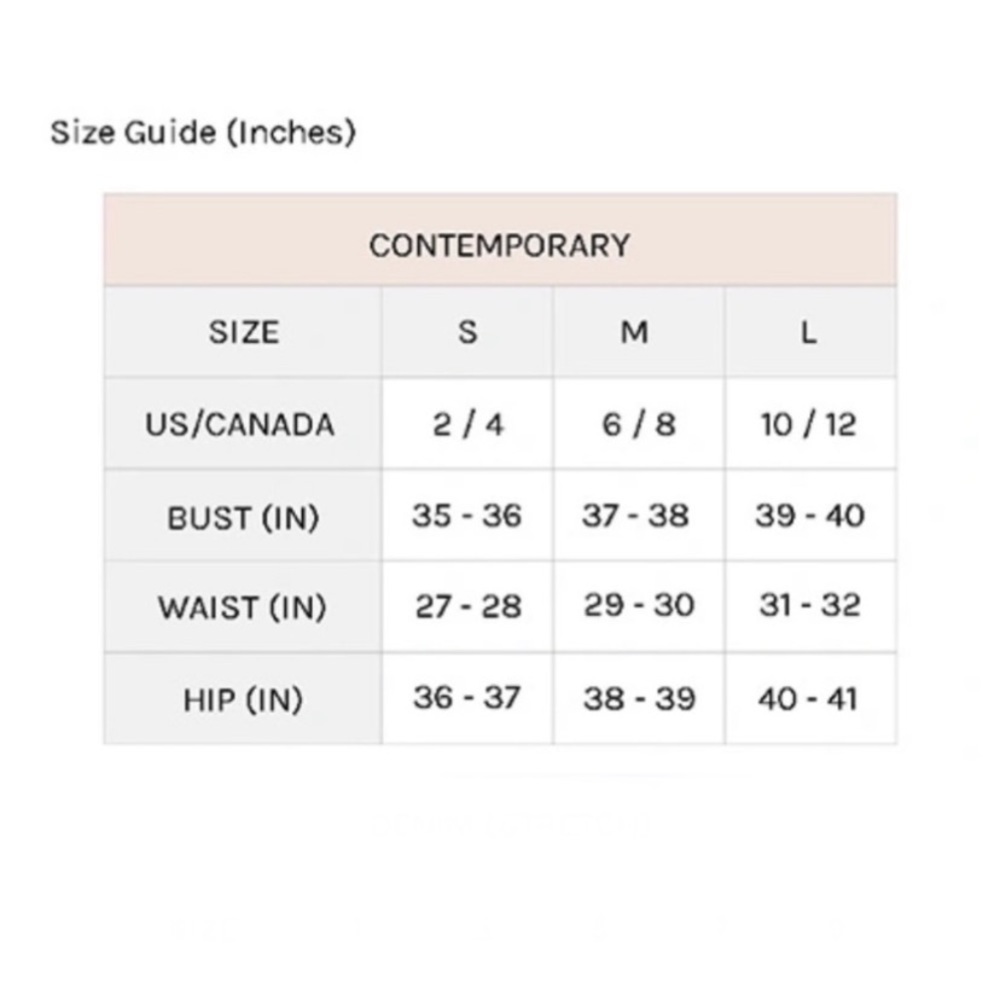 Size Guide (Inches)

| CONTEMPORARY | | | |
|---|---|---|---|
| SIZE | S | M | L |
| US/CANADA | 2 / 4 | 6 / 8 | 10 / 12 |
| BUST (IN) | 35 - 36 | 37 - 38 | 39 - 40 |
| WAIST (IN) | 27 - 28 | 29 - 30 | 31 - 32 |
| HIP (IN) | 36 - 37 | 38 - 39 | 40 - 41 |